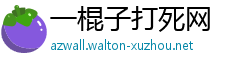 一棍子打死网
azwall.walton-xuzhou.net